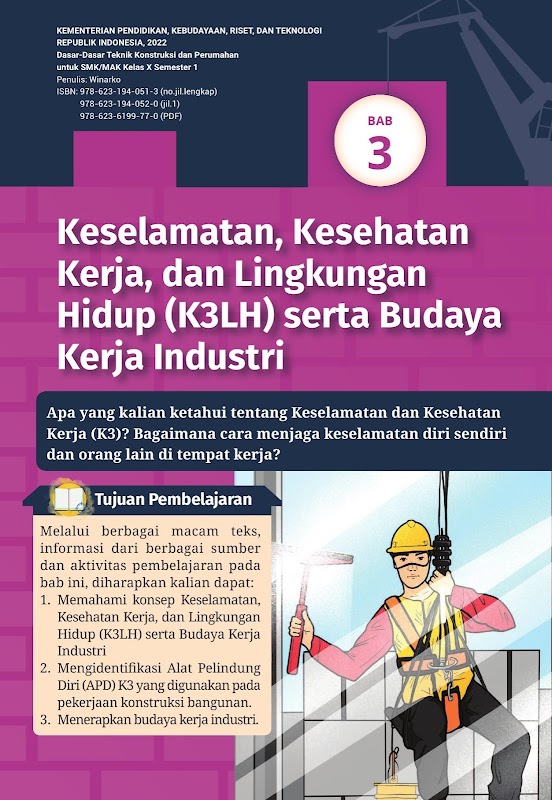 KEMENTERIAN PENDIDIKAN, KEBUDAYAAN, RISET, DAN TEKNOLOGI
REPUBLIK INDONESIA, 2022
Dasar-Dasar Teknik Konstruksi dan Perumahan
untuk SMK/MAK Kelas X Semester 1
Penulis: Winarko
ISBN: 978-623-194-051-3 (no.jil.lengkap)
978-623-194-052-0 (jil.1)
978-623-6199-77-0 (PDF)

BAB
3

Keselamatan, Kesehatan Kerja, dan Lingkungan Hidup (K3LH) serta Budaya Kerja Industri

Apa yang kalian ketahui tentang Keselamatan dan Kesehatan Kerja (K3)? Bagaimana cara menjaga keselamatan diri sendiri dan orang lain di tempat kerja?

Tujuan Pembelajaran

Melalui berbagai macam teks, informasi dari berbagai sumber dan aktivitas pembelajaran pada bab ini, diharapkan kalian dapat:
1. Memahami konsep Keselamatan, Kesehatan Kerja, dan Lingkungan Hidup (K3LH) serta Budaya Kerja Industri
2. Mengidentifikasi Alat Pelindung Diri (APD) K3 yang digunakan pada pekerjaan konstruksi bangunan.
3. Menerapkan budaya kerja industri.